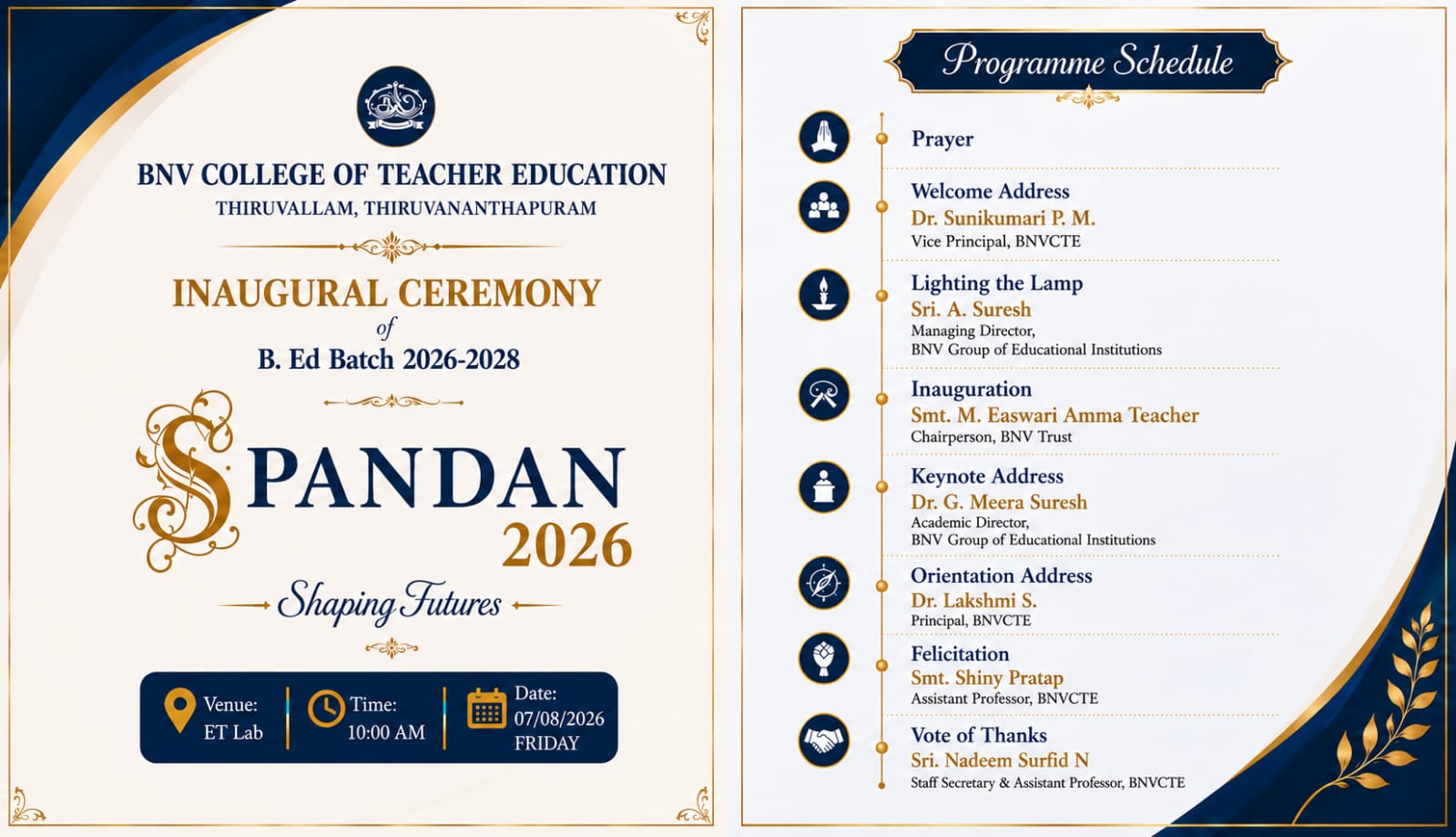 BNV COLLEGE OF TEACHER EDUCATION
THIRUVALLAM, THIRUVANANTHAPURAM

INAUGURAL CEREMONY
of
B. Ed Batch 2026-2028

SPANDAN
2026

Shaping Futures

Venue: ET Lab

Time: 10:00 AM

Date: 07/08/2026 FRIDAY

Programme Schedule

Prayer

Welcome Address
Dr. Sunikumari P. M.
Vice Principal, BNVCTE

Lighting the Lamp
Sri. A. Suresh
Managing Director, BNV Group of Educational Institutions

Inauguration
Smt. M. Easwari Amma Teacher
Chairperson, BNV Trust

Keynote Address
Dr. G. Meera Suresh
Academic Director, BNV Group of Educational Institutions

Orientation Address
Dr. Lakshmi S.
Principal, BNVCTE

Felicitation
Smt. Shiny Pratap
Assistant Professor, BNVCTE

Vote of Thanks
Sri. Nadeem Surfid N
Staff Secretary & Assistant Professor, BNVCTE